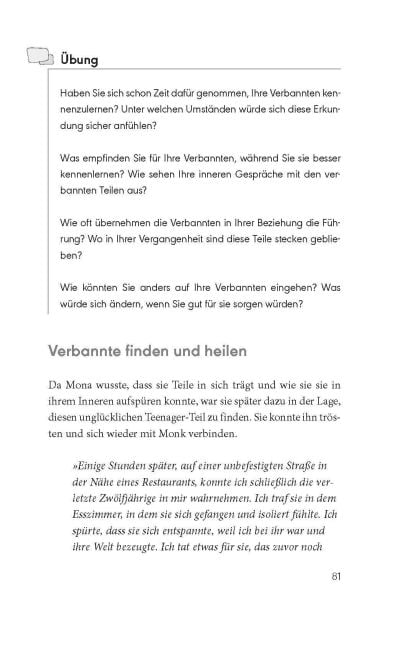 Übung

Haben Sie sich schon Zeit dafür genommen, Ihre Verbannten kennenzulernen? Unter welchen Umständen würde sich diese Erkundung sicher anfühlen?

Was empfinden Sie für Ihre Verbannten, während Sie sie besser kennenlernen? Wie sehen Ihre inneren Gespräche mit den verbannten Teilen aus?

Wie oft übernehmen die Verbannten in Ihrer Beziehung die Führung? Wo in Ihrer Vergangenheit sind diese Teile stecken geblieben?

Wie könnten Sie anders auf Ihre Verbannten eingehen? Was würde sich ändern, wenn Sie gut für sie sorgen würden?

Verbannte finden und heilen

Da Mona wusste, dass sie Teile in sich trägt und wie sie sie in ihrem Inneren aufspüren konnte, war sie später dazu in der Lage, diesen unglücklichen Teenager-Teil zu finden. Sie konnte ihn trösten und sich wieder mit Monk verbinden.

»Einige Stunden später, auf einer unbefestigten Straße in der Nähe eines Restaurants, konnte ich schließlich die verletzte Zwölfjährige in mir wahrnehmen. Ich traf sie in dem Esszimmer, in dem sie sich gefangen und isoliert fühlte. Ich spürte, dass sie sich entspannte, weil ich bei ihr war und ihre Welt bezeugte. Ich tat etwas für sie, das zuvor noch

81